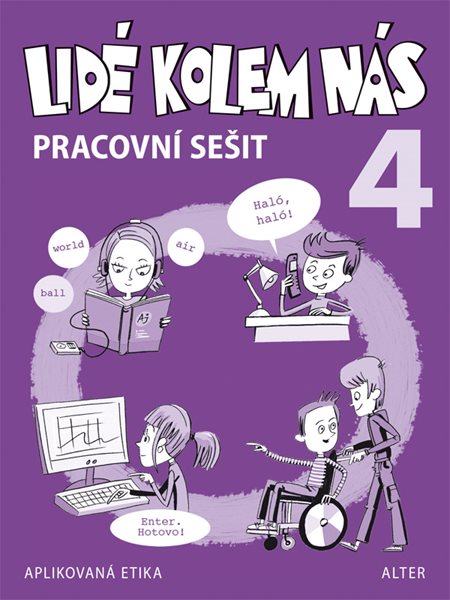 LIDÉ KOLEM NÁS
PRACOVNÍ SEŠIT
4

world
air
ball
Aj

Haló, haló!

Enter. Hotovo!

APLIKOVANÁ ETIKA
ALTER